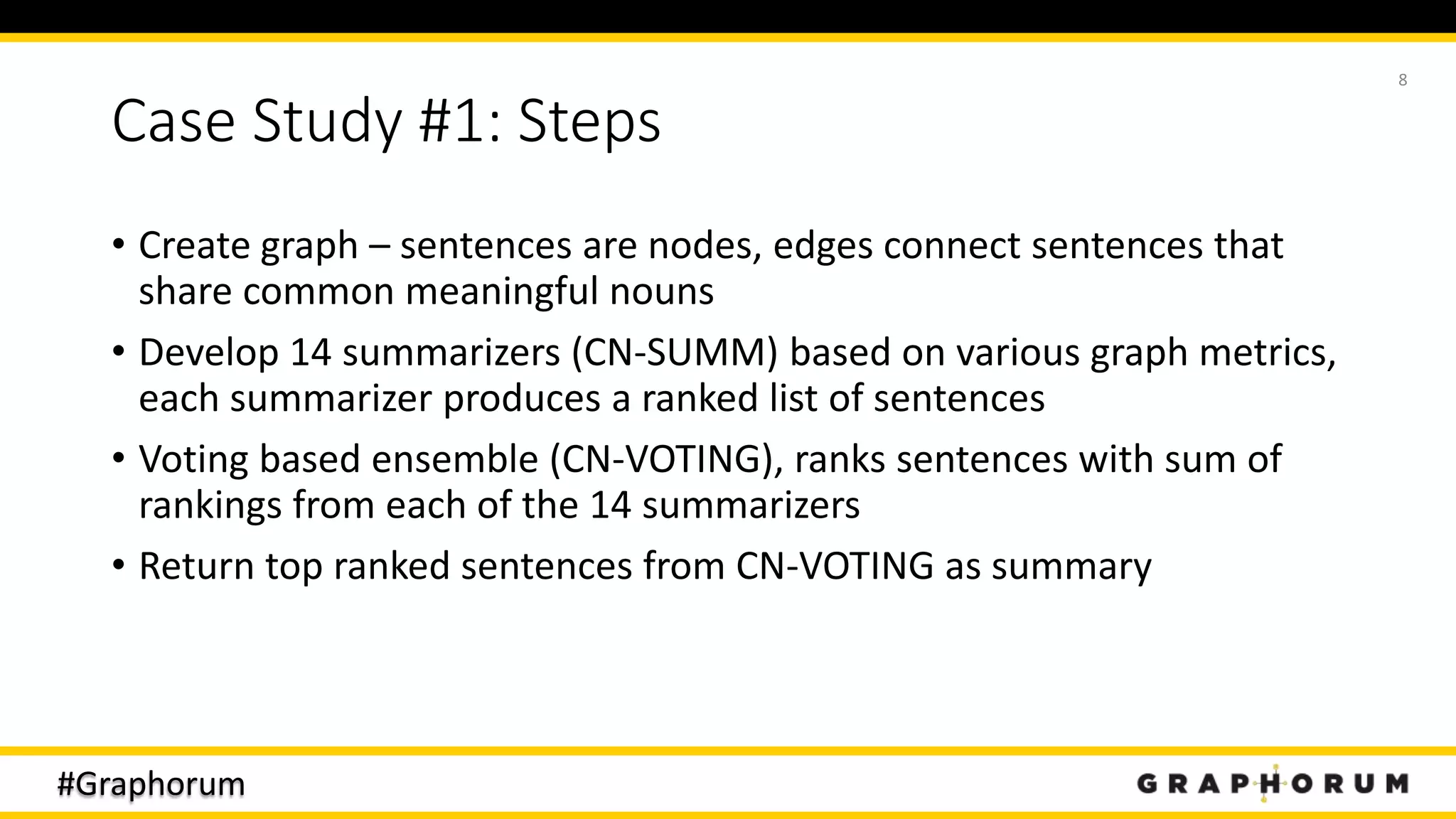 8

Case Study #1: Steps

• Create graph – sentences are nodes, edges connect sentences that share common meaningful nouns

• Develop 14 summarizers (CN-SUMM) based on various graph metrics, each summarizer produces a ranked list of sentences

• Voting based ensemble (CN-VOTING), ranks sentences with sum of rankings from each of the 14 summarizers

• Return top ranked sentences from CN-VOTING as summary

#Graphorum

GRAPHORUM